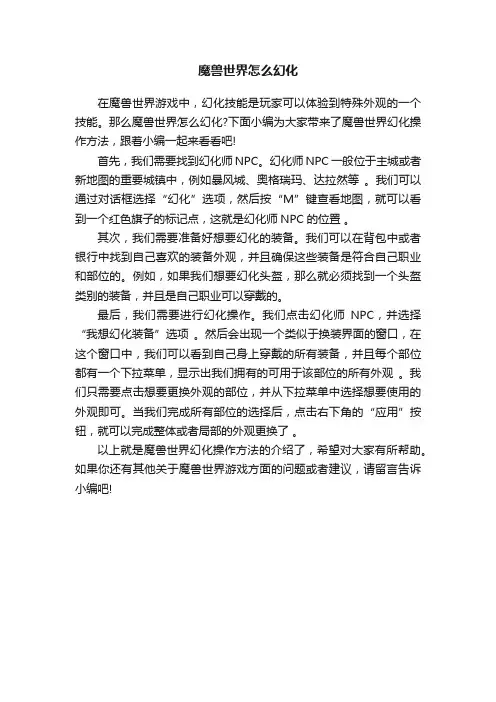 魔兽世界怎么幻化

在魔兽世界游戏中，幻化技能是玩家可以体验到特殊外观的一个技能。那么魔兽世界怎么幻化?下面小编为大家带来了魔兽世界幻化操作方法，跟着小编一起来看看吧!

首先，我们需要找到幻化师NPC。幻化师NPC一般位于主城或者新地图的重要城镇中，例如暴风城、奥格瑞玛、达拉然等 。我们可以通过对话框选择“幻化”选项，然后按“M”键查看地图，就可以看到一个红色旗子的标记点，这就是幻化师NPC的位置 。

其次，我们需要准备好想要幻化的装备。我们可以在背包中或者银行中找到自己喜欢的装备外观，并且确保这些装备是符合自己职业和部位的。例如，如果我们想要幻化头盔，那么就必须找到一个头盔类别的装备，并且是自己职业可以穿戴的。

最后，我们需要进行幻化操作。我们点击幻化师 NPC，并选择“我想幻化装备”选项 。然后会出现一个类似于换装界面的窗口，在这个窗口中，我们可以看到自己身上穿戴的所有装备，并且每个部位都有一个下拉菜单，显示出我们拥有的可用于该部位的所有外观 。我们只需要点击想要更换外观的部位，并从下拉菜单中选择想要使用的外观即可。当我们完成所有部位的选择后，点击右下角的“应用”按钮，就可以完成整体或者局部的外观更换了 。

以上就是魔兽世界幻化操作方法的介绍了，希望对大家有所帮助。如果你还有其他关于魔兽世界游戏方面的问题或者建议，请留言告诉小编吧!